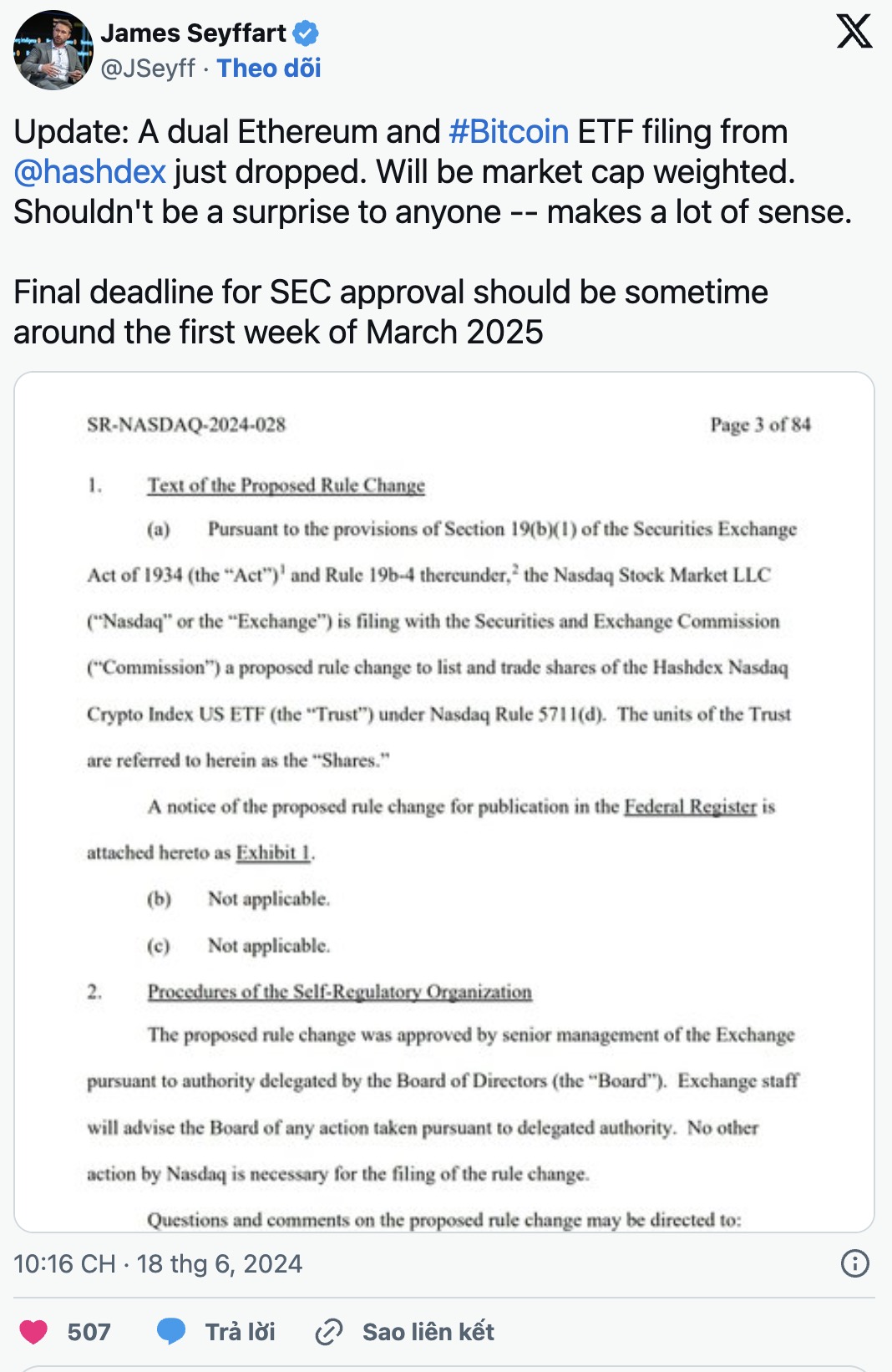 James Seyffart
@JSeyff · Theo dõi

Update: A dual Ethereum and #Bitcoin ETF filing from @hashdex just dropped. Will be market cap weighted. Shouldn't be a surprise to anyone -- makes a lot of sense.

Final deadline for SEC approval should be sometime around the first week of March 2025

SR-NASDAQ-2024-028 Page 3 of 84

1. Text of the Proposed Rule Change

(a) Pursuant to the provisions of Section 19(b)(1) of the Securities Exchange Act of 1934 (the "Act")$^1$ and Rule 19b-4 thereunder,$^2$ the Nasdaq Stock Market LLC ("Nasdaq" or the "Exchange") is filing with the Securities and Exchange Commission ("Commission") a proposed rule change to list and trade shares of the Hashdex Nasdaq Crypto Index US ETF (the "Trust") under Nasdaq Rule 5711(d). The units of the Trust are referred to herein as the "Shares."

A notice of the proposed rule change for publication in the Federal Register is attached hereto as Exhibit 1.

(b) Not applicable.

(c) Not applicable.

2. Procedures of the Self-Regulatory Organization

The proposed rule change was approved by senior management of the Exchange pursuant to authority delegated by the Board of Directors (the "Board"). Exchange staff will advise the Board of any action taken pursuant to delegated authority. No other action by Nasdaq is necessary for the filing of the rule change.

Questions and comments on the proposed rule change may be directed to:

10:16 CH · 18 thg 6, 2024

507 Trả lời Sao liên kết